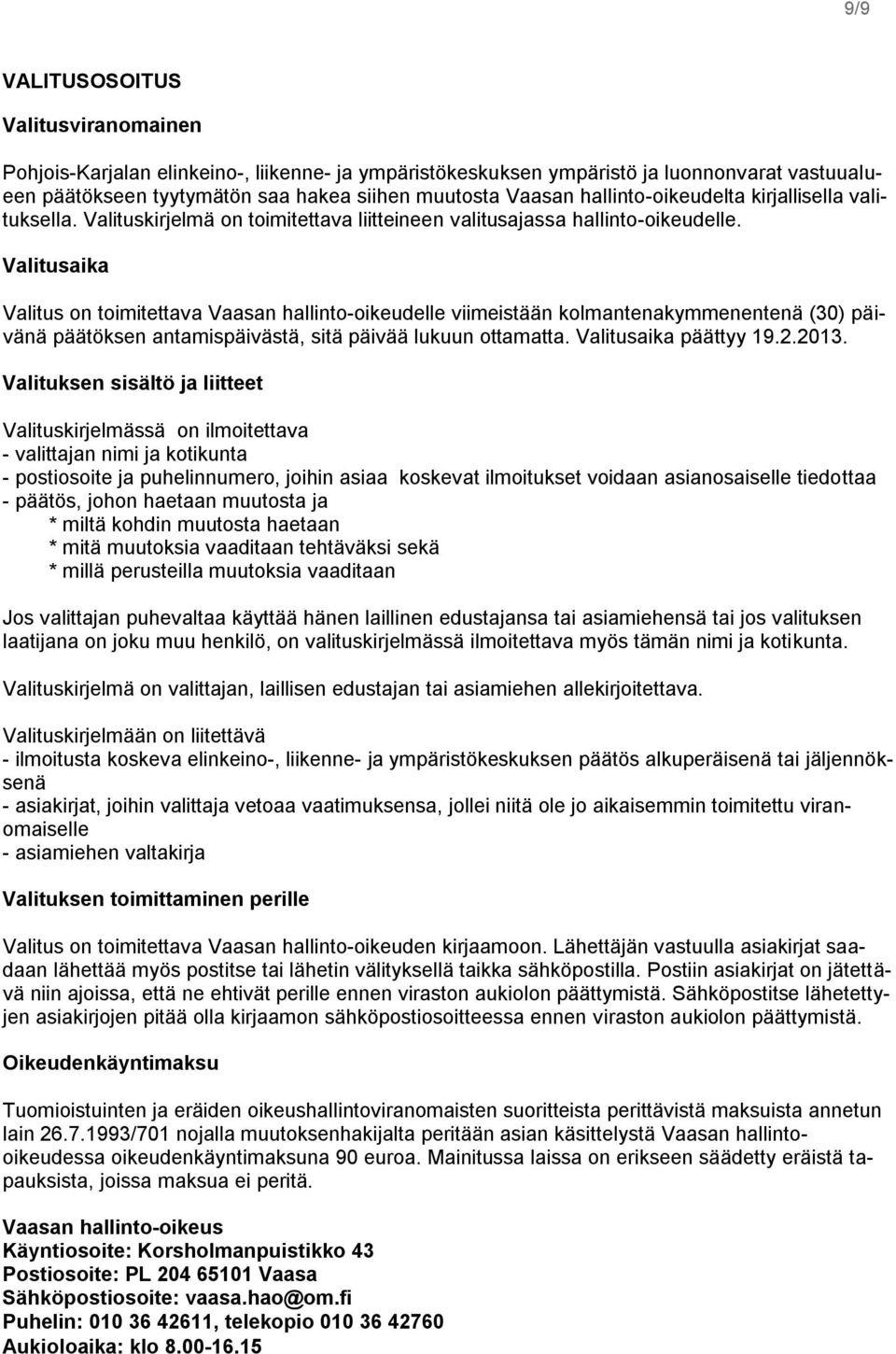 9/9

VALITUSOSOITUS

Valitusviranomainen

Pohjois-Karjalan elinkeino-, liikenne- ja ympäristökeskuksen ympäristö ja luonnonvarat vastuualueen päätökseen tyytymätön saa hakea siihen muutosta Vaasan hallinto-oikeudelta kirjallisella valituksella. Valituskirjelmä on toimitettava liitteineen valitusajassa hallinto-oikeudelle.

Valitusaika

Valitus on toimitettava Vaasan hallinto-oikeudelle viimeistään kolmantenakymmenentenä (30) päivänä päätöksen antamispäivästä, sitä päivää lukuun ottamatta. Valitusaika päättyy 19.2.2013.

Valituksen sisältö ja liitteet

Valituskirjelmässä on ilmoitettava
- valittajan nimi ja kotikunta
- postiosoite ja puhelinnumero, joihin asiaa koskevat ilmoitukset voidaan asianosaiselle tiedottaa
- päätös, johon haetaan muutosta ja
* miltä kohdin muutosta haetaan
* mitä muutoksia vaaditaan tehtäväksi sekä
* millä perusteilla muutoksia vaaditaan

Jos valittajan puhevaltaa käyttää hänen laillinen edustajansa tai asiamiehensä tai jos valituksen laatijana on joku muu henkilö, on valituskirjelmässä ilmoitettava myös tämän nimi ja kotikunta.

Valituskirjelmä on valittajan, laillisen edustajan tai asiamiehen allekirjoitettava.

Valituskirjelmään on liitettävä
- ilmoitusta koskeva elinkeino-, liikenne- ja ympäristökeskuksen päätös alkuperäisenä tai jäljennöksenä
- asiakirjat, joihin valittaja vetoaa vaatimuksensa, jollei niitä ole jo aikaisemmin toimitettu viranomaiselle
- asiamiehen valtakirja

Valituksen toimittaminen perille

Valitus on toimitettava Vaasan hallinto-oikeuden kirjaamoon. Lähettäjän vastuulla asiakirjat saadaan lähettää myös postitse tai lähetin välityksellä taikka sähköpostilla. Postiin asiakirjat on jätettävä niin ajoissa, että ne ehtivät perille ennen viraston aukiolon päättymistä. Sähköpostitse lähetettyjen asiakirjojen pitää olla kirjaamon sähköpostiosoitteessa ennen viraston aukiolon päättymistä.

Oikeudenkäyntimaksu

Tuomioistuinten ja eräiden oikeushallintoviranomaisten suoritteista perittävistä maksuista annetun lain 26.7.1993/701 nojalla muutoksenhakijalta peritään asian käsittelystä Vaasan hallinto-oikeudessa oikeudenkäyntimaksuna 90 euroa. Mainitussa laissa on erikseen säädetty eräistä tapauksista, joissa maksua ei peritä.

Vaasan hallinto-oikeus
Käyntiosoite: Korsholmanpuistikko 43
Postiosoite: PL 204 65101 Vaasa
Sähköpostiosoite: vaasa.hao@om.fi
Puhelin: 010 36 42611, telekopio 010 36 42760
Aukioloaika: klo 8.00-16.15